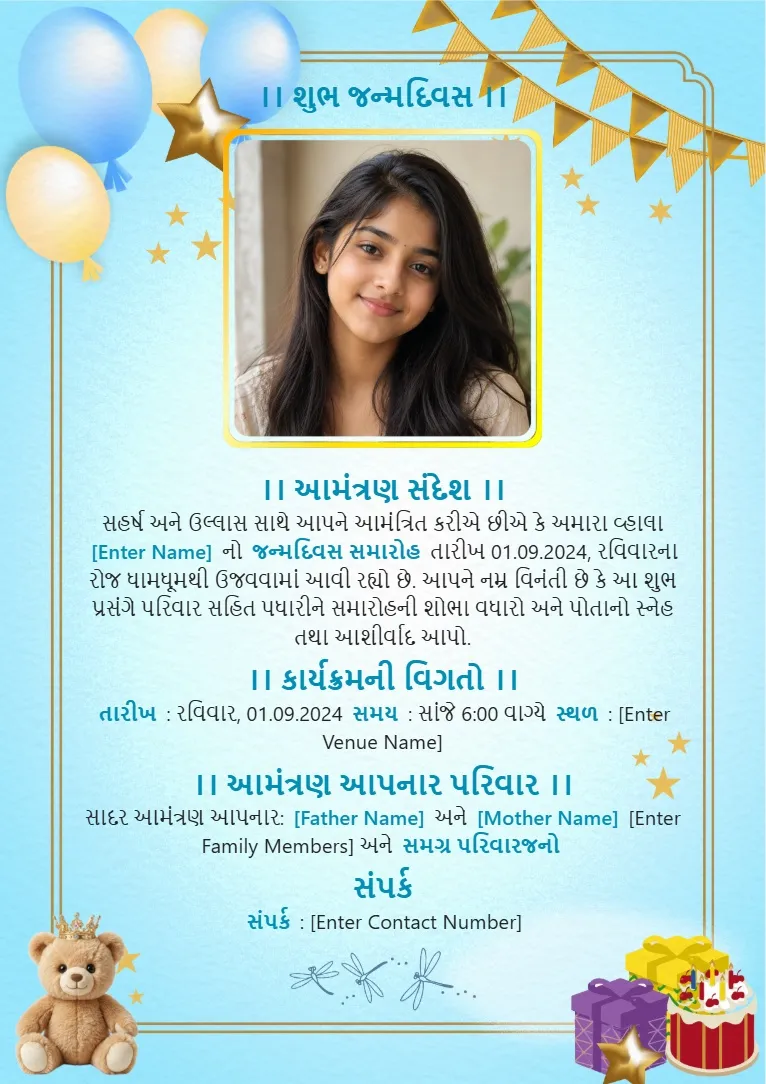 ।। શુભ જન્મદિવસ ।।

।। આમંત્રણ સંદેશ ।।

સહર્ષ અને ઉલ્લાસ સાથે આપને આમંત્રિત કરીએ છીએ કે અમારા વ્હાલા [Enter Name] નો જન્મદિવસ સમારોહ તારીખ 01.09.2024, રવિવારના રોજ ધામધૂમથી ઉજવવામાં આવી રહ્યો છે. આપને નમ્ર વિનંતી છે કે આ શુભ પ્રસંગે પરિવાર સહિત પધારીને સમારોહની શોભા વધારો અને પોતાનો સ્નેહ તથા આશીર્વાદ આપો.

।। કાર્યક્રમની વિગતો ।।

તારીખ : રવિવાર, 01.09.2024 સમય : સાંજે 6:00 વાગ્યે સ્થળ : [Enter Venue Name]

।। આમંત્રણ આપનાર પરિવાર ।।

સાદર આમંત્રણ આપનાર: [Father Name] અને [Mother Name] [Enter Family Members] અને સમગ્ર પરિવારજનો

સંપર્ક

સંપર્ક : [Enter Contact Number]